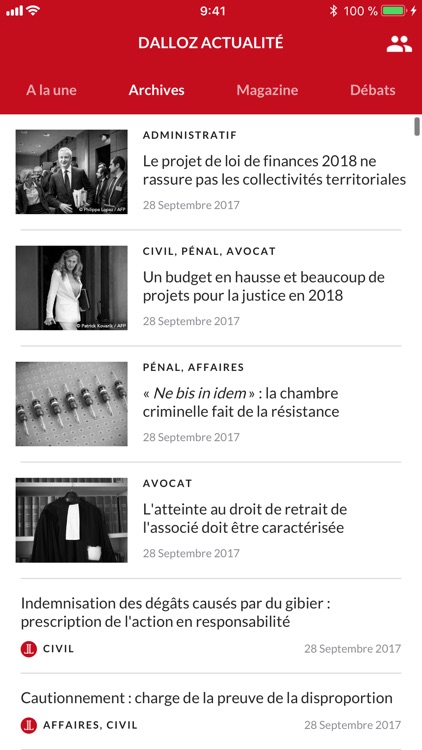 9:41
100 %

DALLOZ ACTUALITÉ

A la une Archives Magazine Débats

© Philippe Lopez / AFP

ADMINISTRATIF

Le projet de loi de finances 2018 ne rassure pas les collectivités territoriales

28 Septembre 2017

© Patrick Kovarik / AFP

CIVIL, PÉNAL, AVOCAT

Un budget en hausse et beaucoup de projets pour la justice en 2018

28 Septembre 2017

PÉNAL, AFFAIRES

« Ne bis in idem » : la chambre criminelle fait de la résistance

28 Septembre 2017

AVOCAT

L'atteinte au droit de retrait de l'associé doit être caractérisée

28 Septembre 2017

Indemnisation des dégâts causés par du gibier : prescription de l'action en responsabilité

CIVIL 28 Septembre 2017

Cautionnement : charge de la preuve de la disproportion

AFFAIRES, CIVIL 28 Septembre 2017